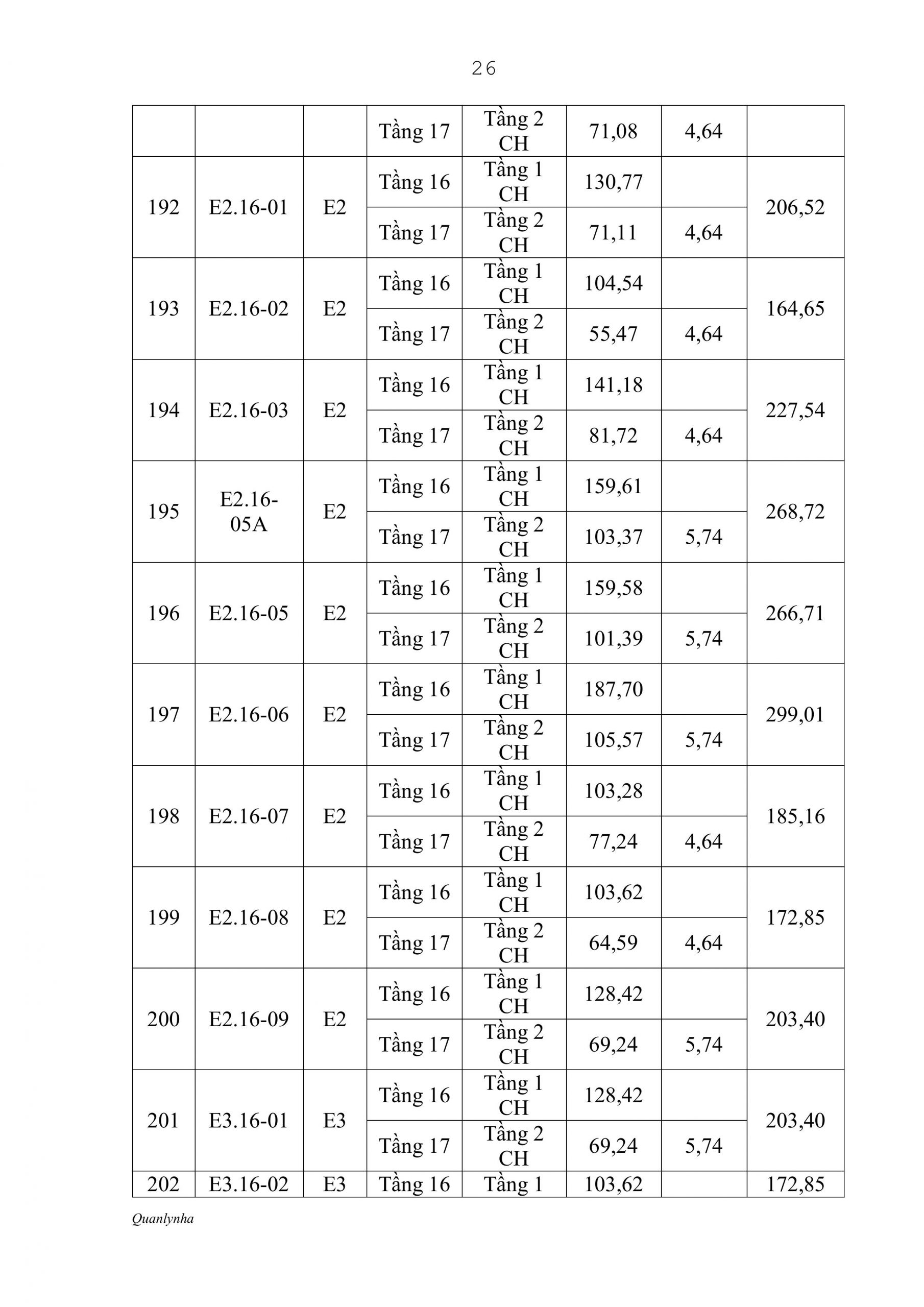 26

| | | | | | | | |
|---|---|---|---|---|---|---|---|
| | | | Tầng 17 | Tầng 2 CH | 71,08 | 4,64 | |
| 192 | E2.16-01 | E2 | Tầng 16 | Tầng 1 CH | 130,77 | | 206,52 |
| | | | Tầng 17 | Tầng 2 CH | 71,11 | 4,64 | |
| 193 | E2.16-02 | E2 | Tầng 16 | Tầng 1 CH | 104,54 | | 164,65 |
| | | | Tầng 17 | Tầng 2 CH | 55,47 | 4,64 | |
| 194 | E2.16-03 | E2 | Tầng 16 | Tầng 1 CH | 141,18 | | 227,54 |
| | | | Tầng 17 | Tầng 2 CH | 81,72 | 4,64 | |
| 195 | E2.16-05A | E2 | Tầng 16 | Tầng 1 CH | 159,61 | | 268,72 |
| | | | Tầng 17 | Tầng 2 CH | 103,37 | 5,74 | |
| 196 | E2.16-05 | E2 | Tầng 16 | Tầng 1 CH | 159,58 | | 266,71 |
| | | | Tầng 17 | Tầng 2 CH | 101,39 | 5,74 | |
| 197 | E2.16-06 | E2 | Tầng 16 | Tầng 1 CH | 187,70 | | 299,01 |
| | | | Tầng 17 | Tầng 2 CH | 105,57 | 5,74 | |
| 198 | E2.16-07 | E2 | Tầng 16 | Tầng 1 CH | 103,28 | | 185,16 |
| | | | Tầng 17 | Tầng 2 CH | 77,24 | 4,64 | |
| 199 | E2.16-08 | E2 | Tầng 16 | Tầng 1 CH | 103,62 | | 172,85 |
| | | | Tầng 17 | Tầng 2 CH | 64,59 | 4,64 | |
| 200 | E2.16-09 | E2 | Tầng 16 | Tầng 1 CH | 128,42 | | 203,40 |
| | | | Tầng 17 | Tầng 2 CH | 69,24 | 5,74 | |
| 201 | E3.16-01 | E3 | Tầng 16 | Tầng 1 CH | 128,42 | | 203,40 |
| | | | Tầng 17 | Tầng 2 CH | 69,24 | 5,74 | |
| 202 | E3.16-02 | E3 | Tầng 16 | Tầng 1 | 103,62 | | 172,85 |

Quanlynha